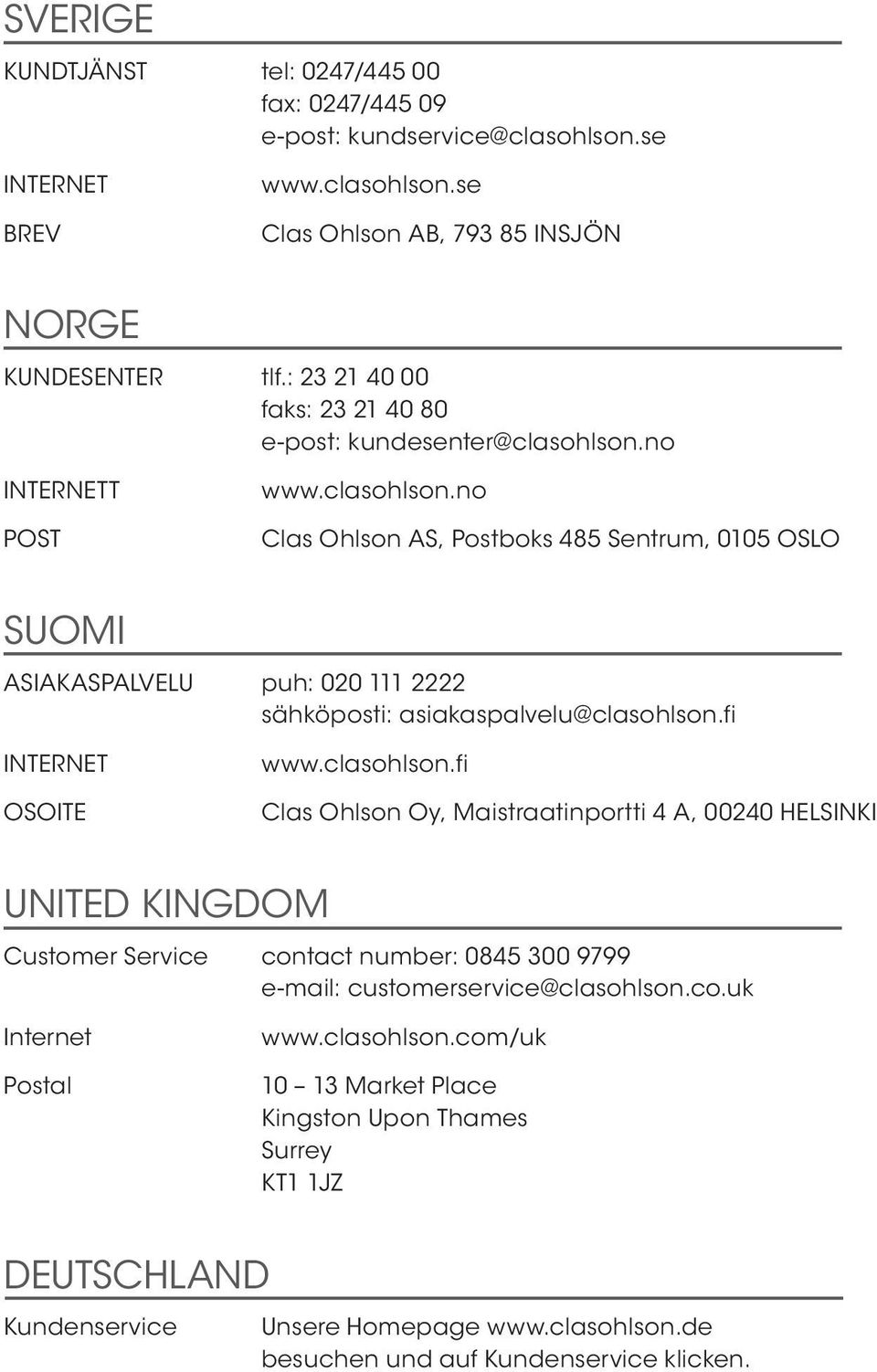 SVERIGE

KUNDTJÄNST tel: 0247/445 00
fax: 0247/445 09
e-post: kundservice@clasohlson.se

INTERNET www.clasohlson.se

BREV Clas Ohlson AB, 793 85 INSJÖN

NORGE

KUNDESENTER tlf.: 23 21 40 00
faks: 23 21 40 80
e-post: kundesenter@clasohlson.no

INTERNETT www.clasohlson.no

POST Clas Ohlson AS, Postboks 485 Sentrum, 0105 OSLO

SUOMI

ASIAKASPALVELU puh: 020 111 2222
sähköposti: asiakaspalvelu@clasohlson.fi

INTERNET www.clasohlson.fi

OSOITE Clas Ohlson Oy, Maistraatinportti 4 A, 00240 HELSINKI

UNITED KINGDOM

Customer Service contact number: 0845 300 9799
e-mail: customerservice@clasohlson.co.uk

Internet www.clasohlson.com/uk

Postal 10 – 13 Market Place
Kingston Upon Thames
Surrey
KT1 1JZ

DEUTSCHLAND

Kundenservice Unsere Homepage www.clasohlson.de
besuchen und auf Kundenservice klicken.